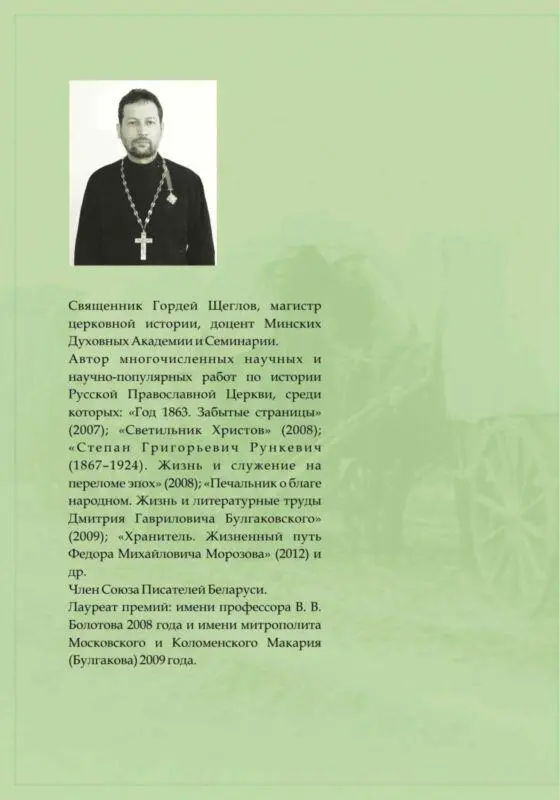 Священник Гордей Щеглов, магистр церковной истории, доцент Минских Духовных Академии и Семинарии.
Автор многочисленных научных и научно-популярных работ по истории Русской Православной Церкви, среди которых: «Год 1863. Забытые страницы» (2007); «Светильник Христов» (2008); «Степан Григорьевич Рункевич (1867–1924). Жизнь и служение на переломе эпох» (2008); «Печальник о благе народном. Жизнь и литературные труды Дмитрия Гавриловича Булгаковского» (2009); «Хранитель. Жизненный путь Федора Михайловича Морозова» (2012) и др.
Член Союза Писателей Беларуси.
Лауреат премий: имени профессора В. В. Болотова 2008 года и имени митрополита Московского и Коломенского Макария (Булгакова) 2009 года.